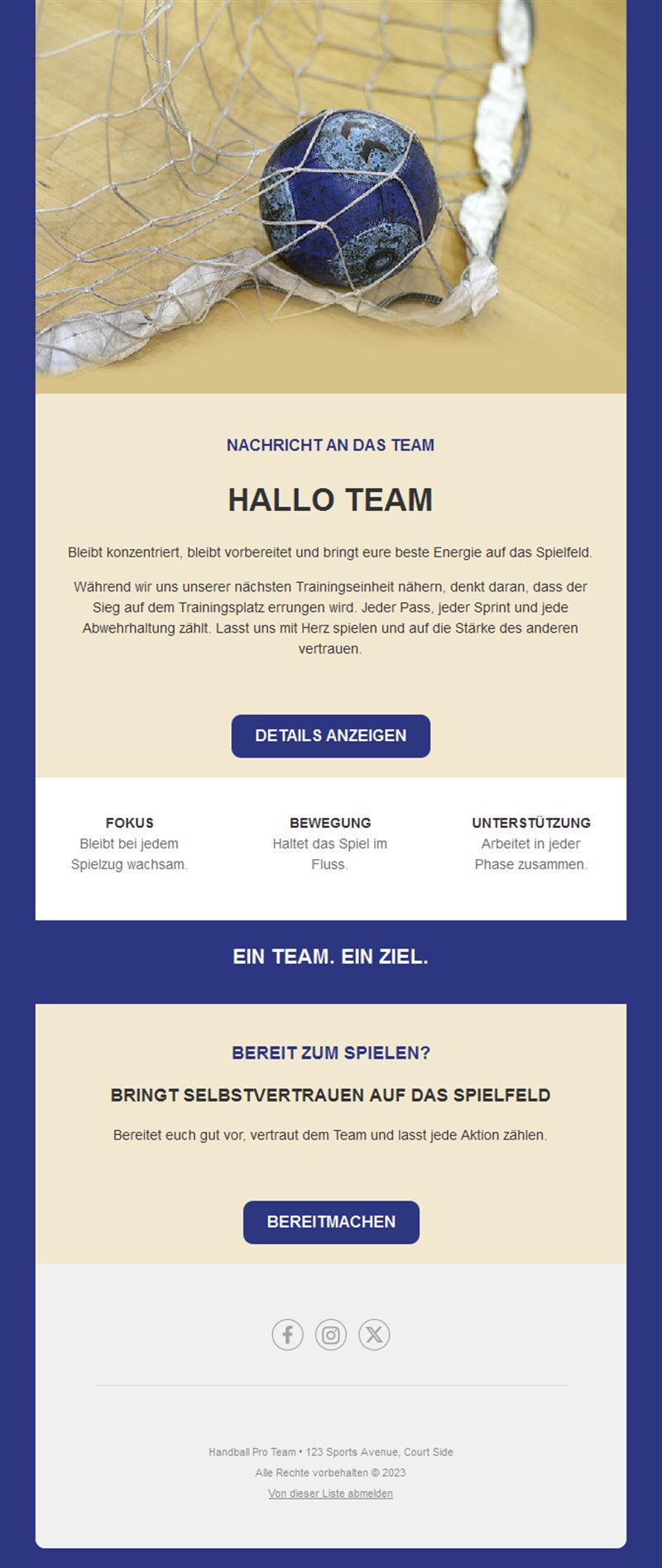 NACHRICHT AN DAS TEAM

HALLO TEAM

Bleibt konzentriert, bleibt vorbereitet und bringt eure beste Energie auf das Spielfeld.

Während wir uns unserer nächsten Trainingseinheit nähern, denkt daran, dass der Sieg auf dem Trainingsplatz errungen wird. Jeder Pass, jeder Sprint und jede Abwehrhaltung zählt. Lasst uns mit Herz spielen und auf die Stärke des anderen vertrauen.

DETAILS ANZEIGEN

FOKUS
Bleibt bei jedem Spielzug wachsam.

BEWEGUNG
Haltet das Spiel im Fluss.

UNTERSTÜTZUNG
Arbeitet in jeder Phase zusammen.

EIN TEAM. EIN ZIEL.

BEREIT ZUM SPIELEN?

BRINGT SELBSTVERTRAUEN AUF DAS SPIELFELD

Bereitet euch gut vor, vertraut dem Team und lasst jede Aktion zählen.

BEREITMACHEN

Handball Pro Team • 123 Sports Avenue, Court Side
Alle Rechte vorbehalten © 2023
Von dieser Liste abmelden